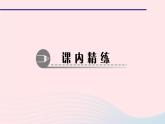 课内精练